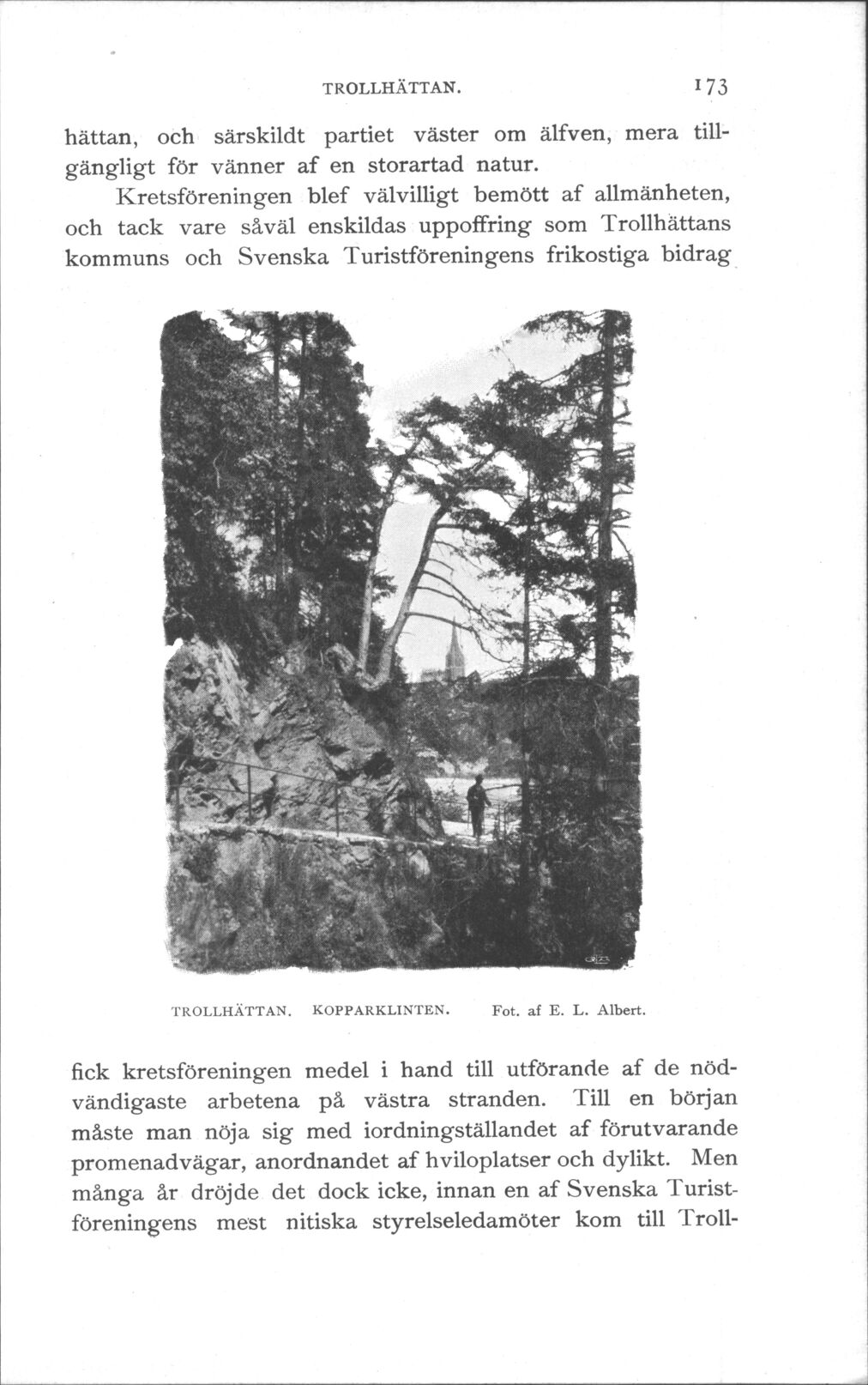 TROLLHÄTTAN. 173

hättan, och särskildt partiet väster om älfven, mera tillgängligt för vänner af en storartad natur.

Kretsföreningen blef välvilligt bemött af allmänheten, och tack vare såväl enskildas uppoffring som Trollhättans kommuns och Svenska Turistföreningens frikostiga bidrag

TROLLHÄTTAN. KOPPARKLINTEN. Fot. af E. L. Albert.

fick kretsföreningen medel i hand till utförande af de nödvändigaste arbetena på västra stranden. Till en början måste man nöja sig med iordningställandet af förutvarande promenadvägar, anordnandet af hviloplatser och dylikt. Men många år dröjde det dock icke, innan en af Svenska Turistföreningens mest nitiska styrelseledamöter kom till Troll-